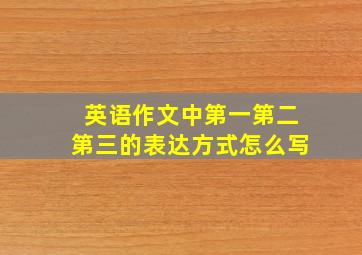 英语作文中第一第二第三的表达方式怎么写